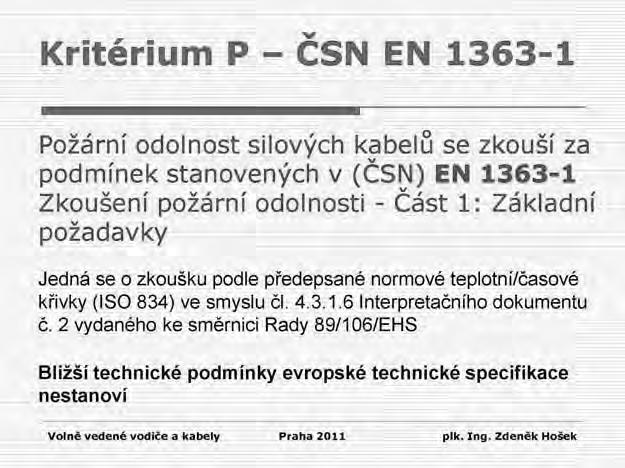 Kritérium P – ČSN EN 1363-1

Požární odolnost silových kabelů se zkouší za podmínek stanovených v (ČSN) EN 1363-1 Zkoušení požární odolnosti - Část 1: Základní požadavky

Jedná se o zkoušku podle předepsané normové teplotní/časové křivky (ISO 834) ve smyslu čl. 4.3.1.6 Interpretačního dokumentu č. 2 vydaného ke směrnici Rady 89/106/EHS

Bližší technické podmínky evropské technické specifikace nestanoví

Volně vedené vodiče a kabely Praha 2011 plk. Ing. Zdeněk Hošek